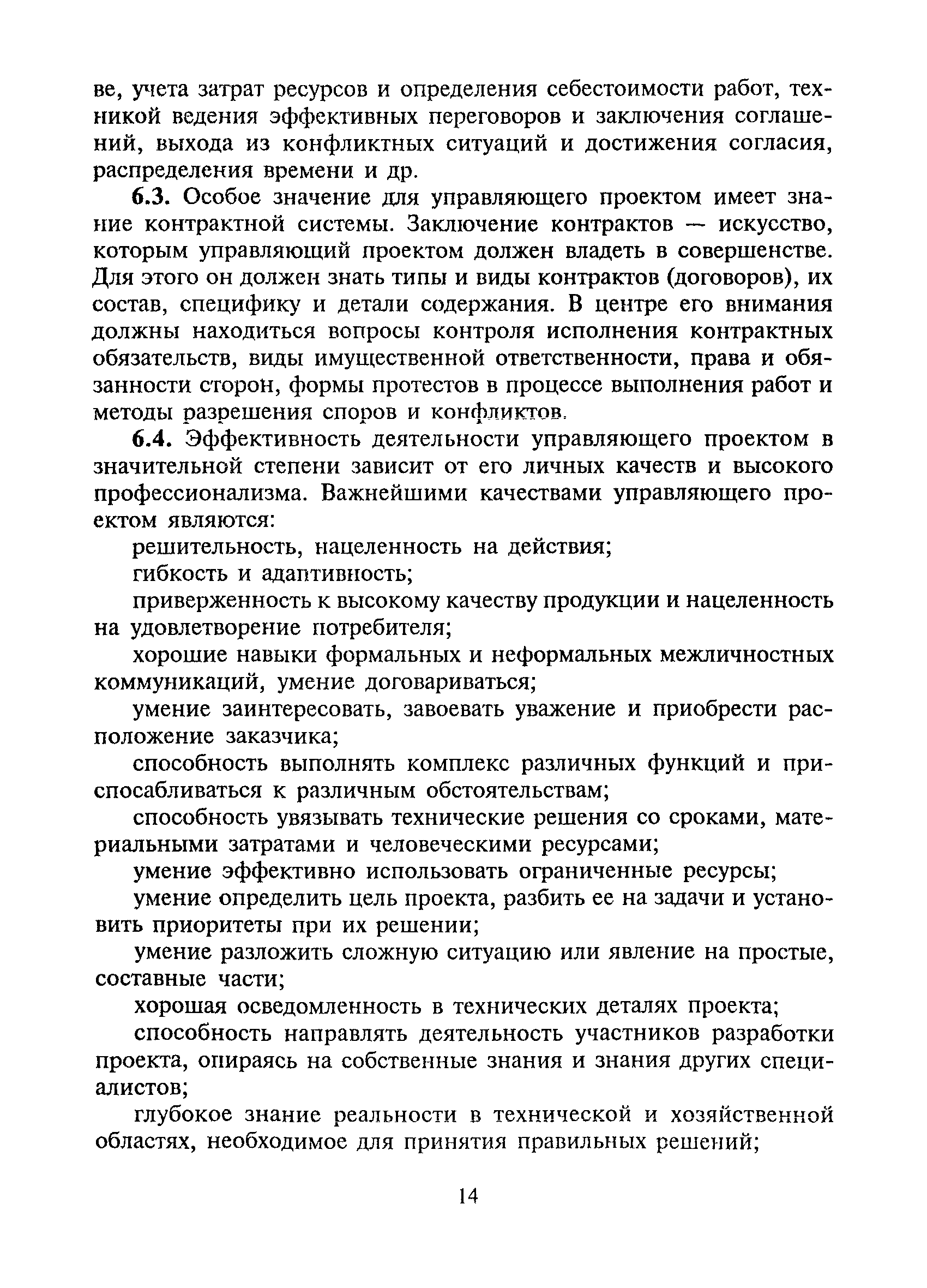 ве, учета затрат ресурсов и определения себестоимости работ, техникой ведения эффективных переговоров и заключения соглашений, выхода из конфликтных ситуаций и достижения согласия, распределения времени и др.

6.3. Особое значение для управляющего проектом имеет знание контрактной системы. Заключение контрактов — искусство, которым управляющий проектом должен владеть в совершенстве. Для этого он должен знать типы и виды контрактов (договоров), их состав, специфику и детали содержания. В центре его внимания должны находиться вопросы контроля исполнения контрактных обязательств, виды имущественной ответственности, права и обязанности сторон, формы протестов в процессе выполнения работ и методы разрешения споров и конфликтов.

6.4. Эффективность деятельности управляющего проектом в значительной степени зависит от его личных качеств и высокого профессионализма. Важнейшими качествами управляющего проектом являются:

решительность, нацеленность на действия;

гибкость и адаптивность;

приверженность к высокому качеству продукции и нацеленность на удовлетворение потребителя;

хорошие навыки формальных и неформальных межличностных коммуникаций, умение договариваться;

умение заинтересовать, завоевать уважение и приобрести расположение заказчика;

способность выполнять комплекс различных функций и приспосабливаться к различным обстоятельствам;

способность увязывать технические решения со сроками, материальными затратами и человеческими ресурсами;

умение эффективно использовать ограниченные ресурсы;

умение определить цель проекта, разбить ее на задачи и установить приоритеты при их решении;

умение разложить сложную ситуацию или явление на простые, составные части;

хорошая осведомленность в технических деталях проекта;

способность направлять деятельность участников разработки проекта, опираясь на собственные знания и знания других специалистов;

глубокое знание реальности в технической и хозяйственной областях, необходимое для принятия правильных решений;

14